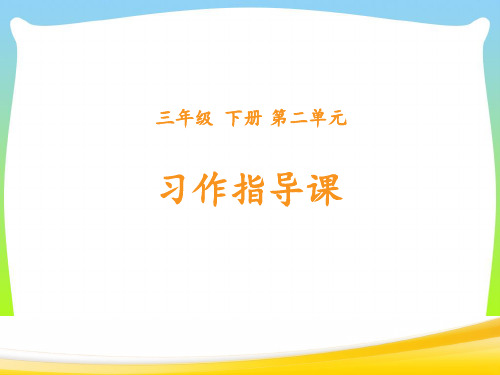 三年级 下册 第二单元

习作指导课